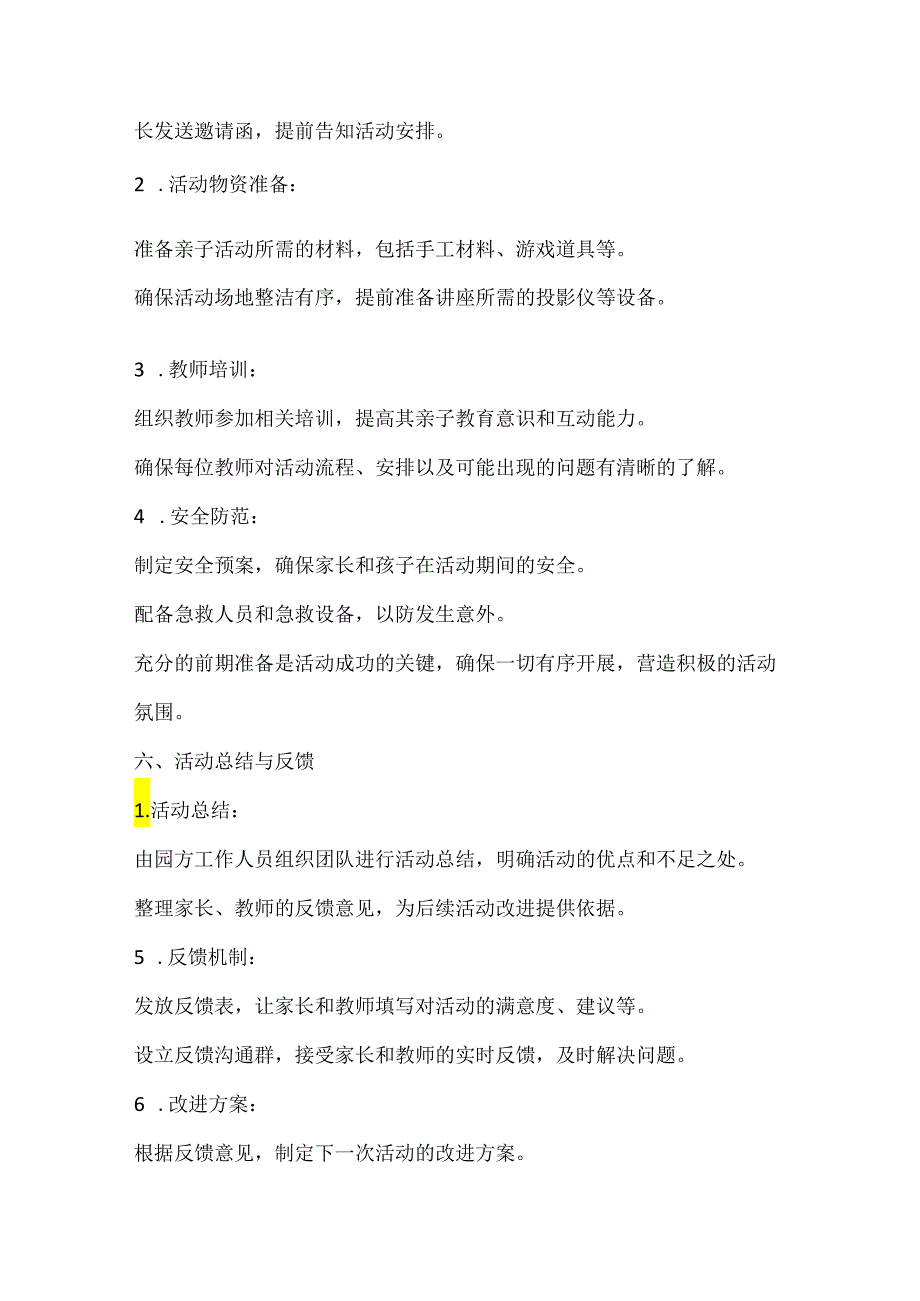 长发送邀请函，提前告知活动安排。

2 ．活动物资准备：

准备亲子活动所需的材料，包括手工材料、游戏道具等。

确保活动场地整洁有序，提前准备讲座所需的投影仪等设备。

3 ．教师培训：

组织教师参加相关培训，提高其亲子教育意识和互动能力。

确保每位教师对活动流程、安排以及可能出现的问题有清晰的了解。

4 ．安全防范：

制定安全预案，确保家长和孩子在活动期间的安全。

配备急救人员和急救设备，以防发生意外。

充分的前期准备是活动成功的关键，确保一切有序开展，营造积极的活动氛围。

六、活动总结与反馈

1.活动总结：

由园方工作人员组织团队进行活动总结，明确活动的优点和不足之处。

整理家长、教师的反馈意见，为后续活动改进提供依据。

5 ．反馈机制：

发放反馈表，让家长和教师填写对活动的满意度、建议等。

设立反馈沟通群，接受家长和教师的实时反馈，及时解决问题。

6 ．改进方案：

根据反馈意见，制定下一次活动的改进方案。